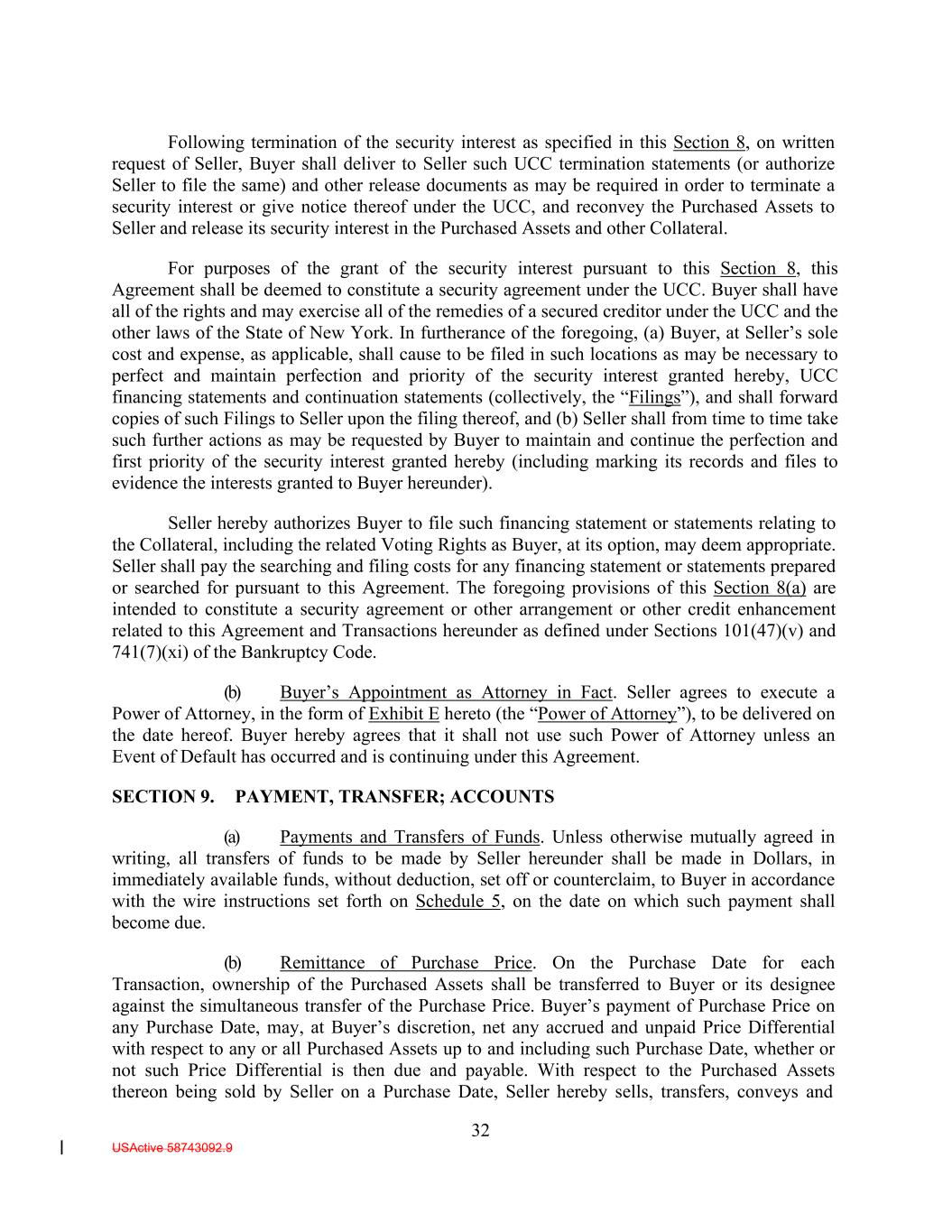 Following termination of the security interest as specified in this Section 8, on written request of Seller, Buyer shall deliver to Seller such UCC termination statements (or authorize Seller to file the same) and other release documents as may be required in order to terminate a security interest or give notice thereof under the UCC, and reconvey the Purchased Assets to Seller and release its security interest in the Purchased Assets and other Collateral.

For purposes of the grant of the security interest pursuant to this Section 8, this Agreement shall be deemed to constitute a security agreement under the UCC. Buyer shall have all of the rights and may exercise all of the remedies of a secured creditor under the UCC and the other laws of the State of New York. In furtherance of the foregoing, (a) Buyer, at Seller's sole cost and expense, as applicable, shall cause to be filed in such locations as may be necessary to perfect and maintain perfection and priority of the security interest granted hereby, UCC financing statements and continuation statements (collectively, the "Filings"), and shall forward copies of such Filings to Seller upon the filing thereof, and (b) Seller shall from time to time take such further actions as may be requested by Buyer to maintain and continue the perfection and first priority of the security interest granted hereby (including marking its records and files to evidence the interests granted to Buyer hereunder).

Seller hereby authorizes Buyer to file such financing statement or statements relating to the Collateral, including the related Voting Rights as Buyer, at its option, may deem appropriate. Seller shall pay the searching and filing costs for any financing statement or statements prepared or searched for pursuant to this Agreement. The foregoing provisions of this Section 8(a) are intended to constitute a security agreement or other arrangement or other credit enhancement related to this Agreement and Transactions hereunder as defined under Sections 101(47)(v) and 741(7)(xi) of the Bankruptcy Code.

(b) Buyer's Appointment as Attorney in Fact. Seller agrees to execute a Power of Attorney, in the form of Exhibit E hereto (the "Power of Attorney"), to be delivered on the date hereof. Buyer hereby agrees that it shall not use such Power of Attorney unless an Event of Default has occurred and is continuing under this Agreement.

SECTION 9. PAYMENT, TRANSFER; ACCOUNTS

(a) Payments and Transfers of Funds. Unless otherwise mutually agreed in writing, all transfers of funds to be made by Seller hereunder shall be made in Dollars, in immediately available funds, without deduction, set off or counterclaim, to Buyer in accordance with the wire instructions set forth on Schedule 5, on the date on which such payment shall become due.

(b) Remittance of Purchase Price. On the Purchase Date for each Transaction, ownership of the Purchased Assets shall be transferred to Buyer or its designee against the simultaneous transfer of the Purchase Price. Buyer's payment of Purchase Price on any Purchase Date, may, at Buyer's discretion, net any accrued and unpaid Price Differential with respect to any or all Purchased Assets up to and including such Purchase Date, whether or not such Price Differential is then due and payable. With respect to the Purchased Assets thereon being sold by Seller on a Purchase Date, Seller hereby sells, transfers, conveys and

32

USActive 58743092.9